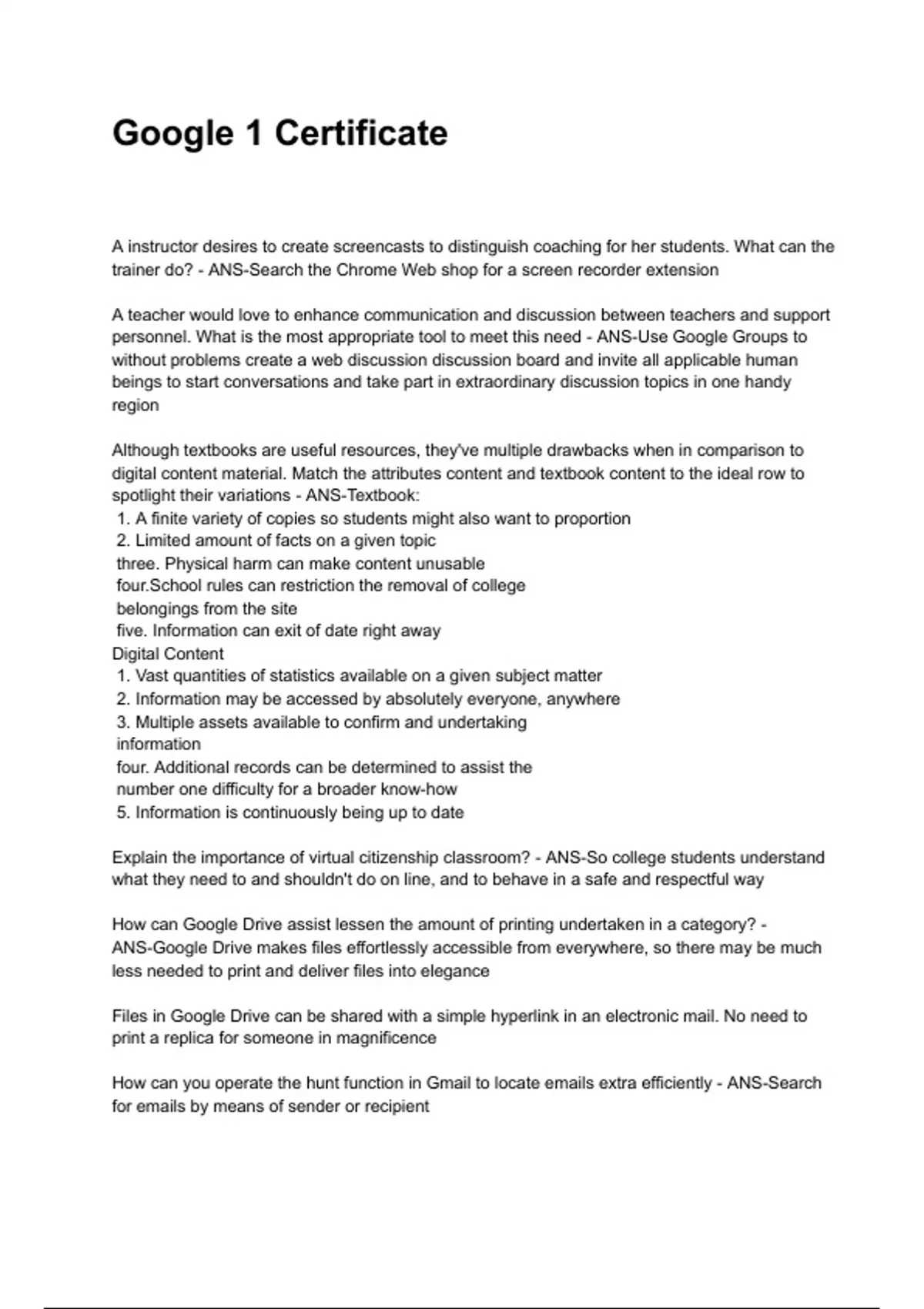 Google 1 Certificate

A instructor desires to create screencasts to distinguish coaching for her students. What can the trainer do? - ANS-Search the Chrome Web shop for a screen recorder extension

A teacher would love to enhance communication and discussion between teachers and support personnel. What is the most appropriate tool to meet this need - ANS-Use Google Groups to without problems create a web discussion discussion board and invite all applicable human beings to start conversations and take part in extraordinary discussion topics in one handy region

Although textbooks are useful resources, they've multiple drawbacks when in comparison to digital content material. Match the attributes content and textbook content to the ideal row to spotlight their variations - ANS-Textbook:
1. A finite variety of copies so students might also want to proportion
2. Limited amount of facts on a given topic
three. Physical harm can make content unusable
four.School rules can restriction the removal of college belongings from the site
five. Information can exit of date right away
Digital Content
1. Vast quantities of statistics available on a given subject matter
2. Information may be accessed by absolutely everyone, anywhere
3. Multiple assets available to confirm and undertaking information
four. Additional records can be determined to assist the number one difficulty for a broader know-how
5. Information is continuously being up to date

Explain the importance of virtual citizenship classroom? - ANS-So college students understand what they need to and shouldn't do on line, and to behave in a safe and respectful way

How can Google Drive assist lessen the amount of printing undertaken in a category? - ANS-Google Drive makes files effortlessly accessible from everywhere, so there may be much less needed to print and deliver files into elegance

Files in Google Drive can be shared with a simple hyperlink in an electronic mail. No need to print a replica for someone in magnificence

How can you operate the hunt function in Gmail to locate emails extra efficiently - ANS-Search for emails by means of sender or recipient